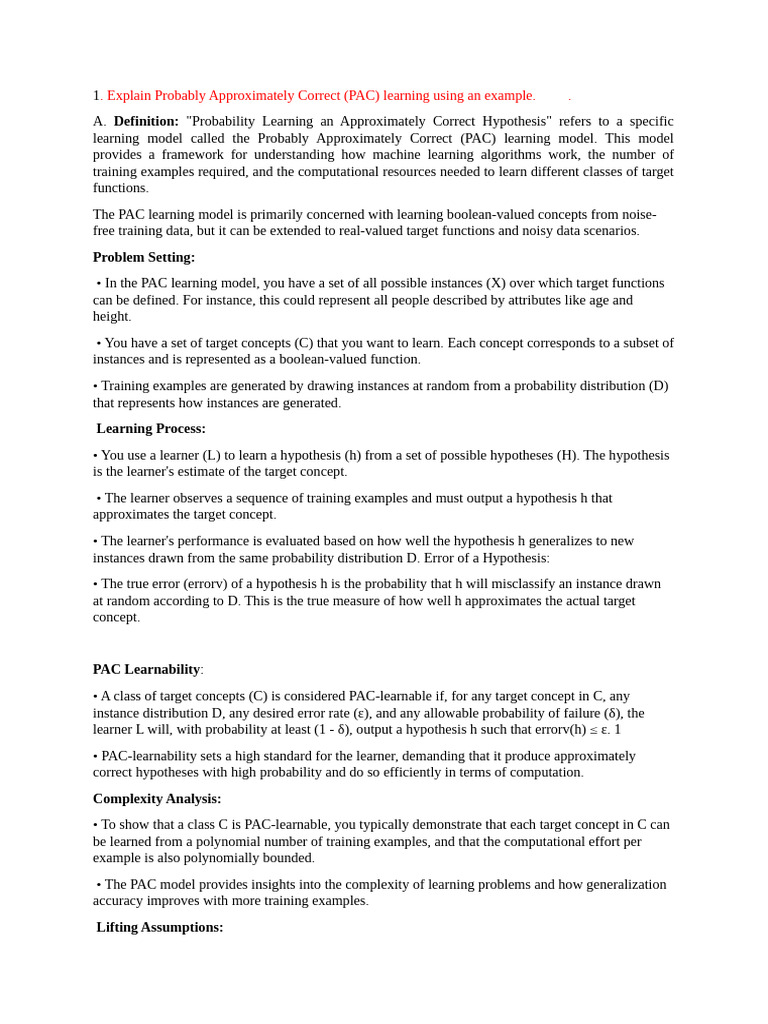 1. Explain Probably Approximately Correct (PAC) learning using an example.        .

A. **Definition:** "Probability Learning an Approximately Correct Hypothesis" refers to a specific learning model called the Probably Approximately Correct (PAC) learning model. This model provides a framework for understanding how machine learning algorithms work, the number of training examples required, and the computational resources needed to learn different classes of target functions.

The PAC learning model is primarily concerned with learning boolean-valued concepts from noise-free training data, but it can be extended to real-valued target functions and noisy data scenarios.

**Problem Setting:**

• In the PAC learning model, you have a set of all possible instances (X) over which target functions can be defined. For instance, this could represent all people described by attributes like age and height.

• You have a set of target concepts (C) that you want to learn. Each concept corresponds to a subset of instances and is represented as a boolean-valued function.

• Training examples are generated by drawing instances at random from a probability distribution (D) that represents how instances are generated.

**Learning Process:**

• You use a learner (L) to learn a hypothesis (h) from a set of possible hypotheses (H). The hypothesis is the learner's estimate of the target concept.

• The learner observes a sequence of training examples and must output a hypothesis h that approximates the target concept.

• The learner's performance is evaluated based on how well the hypothesis h generalizes to new instances drawn from the same probability distribution D. Error of a Hypothesis:

• The true error (errorv) of a hypothesis h is the probability that h will misclassify an instance drawn at random according to D. This is the true measure of how well h approximates the actual target concept.

**PAC Learnability**:

• A class of target concepts (C) is considered PAC-learnable if, for any target concept in C, any instance distribution D, any desired error rate (ε), and any allowable probability of failure (δ), the learner L will, with probability at least (1 - δ), output a hypothesis h such that errorv(h) ≤ ε. 1

• PAC-learnability sets a high standard for the learner, demanding that it produce approximately correct hypotheses with high probability and do so efficiently in terms of computation.

**Complexity Analysis:**

• To show that a class C is PAC-learnable, you typically demonstrate that each target concept in C can be learned from a polynomial number of training examples, and that the computational effort per example is also polynomially bounded.

• The PAC model provides insights into the complexity of learning problems and how generalization accuracy improves with more training examples.

**Lifting Assumptions:**